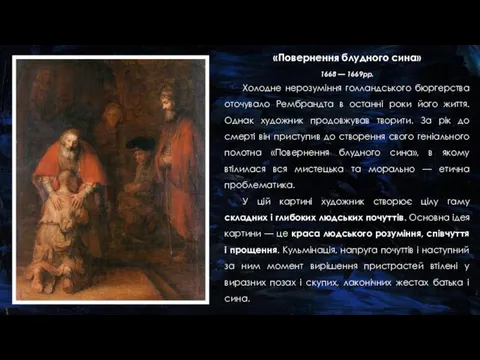 «Повернення блудного сина»
1668 — 1669рр.

Холодне нерозуміння голландського бюргерства оточувало Рембрандта в останні роки його життя. Однак художник продовжував творити. За рік до смерті він приступив до створення свого геніального полотна «Повернення блудного сина», в якому втілилася вся мистецька та морально — етична проблематика.

У цій картині художник створює цілу гаму складних і глибоких людських почуттів. Основна ідея картини — це краса людського розуміння, співчуття і прощення. Кульмінація, напруга почуттів і наступний за ним момент вирішення пристрастей втілені у виразних позах і скупих, лаконічних жестах батька і сина.